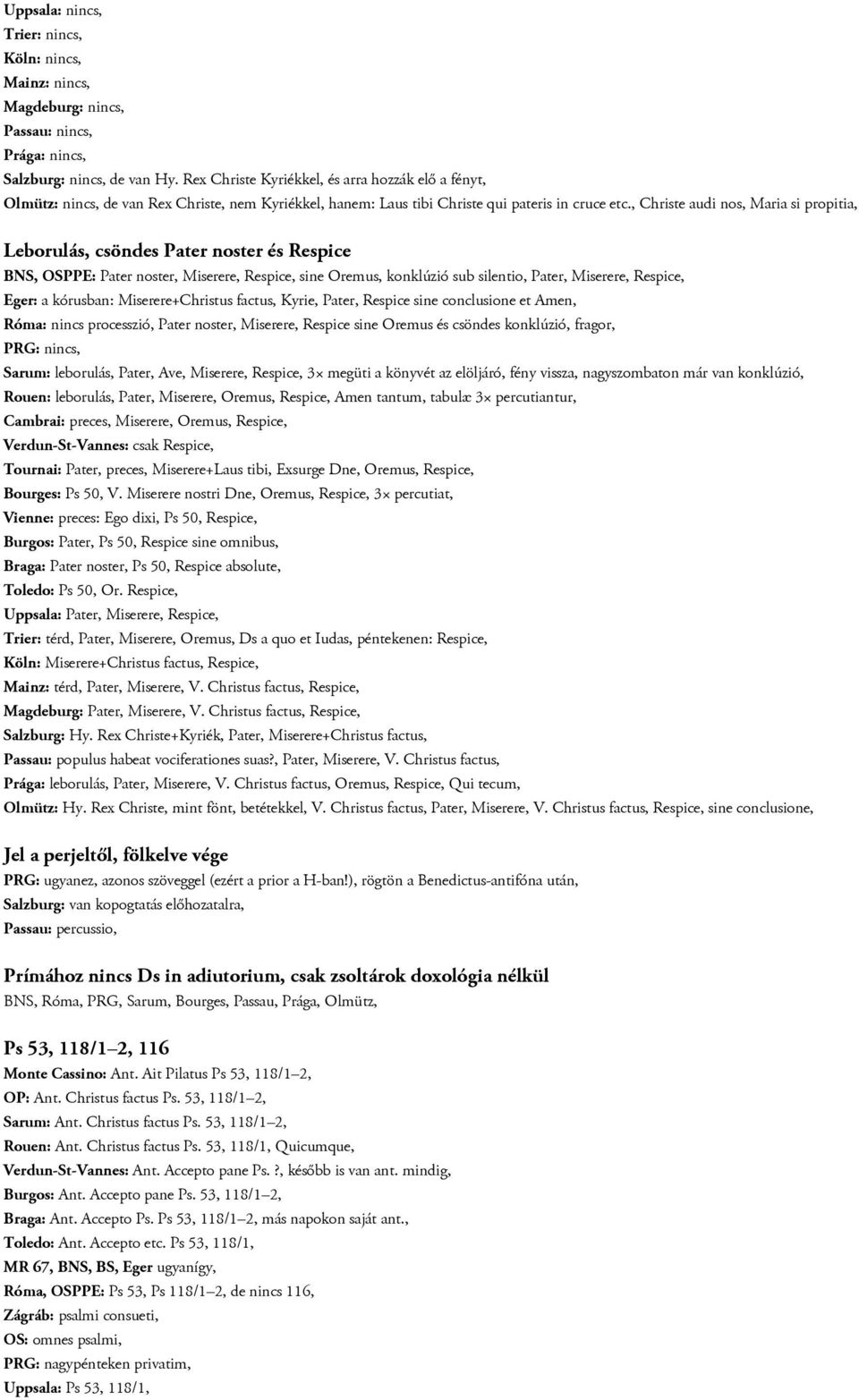 Uppsala: nincs,
Trier: nincs,
Köln: nincs,
Mainz: nincs,
Magdeburg: nincs,
Passau: nincs,
Prága: nincs,
Salzburg: nincs, de van Hy. Rex Christe Kyriékkel, és arra hozzák elő a fényt,
Olmütz: nincs, de van Rex Christe, nem Kyriékkel, hanem: Laus tibi Christe qui pateris in cruce etc., Christe audi nos, Maria si propitia,

Leborulás, csöndes Pater noster és Respice
BNS, OSPPE: Pater noster, Miserere, Respice, sine Oremus, konklúzió sub silentio, Pater, Miserere, Respice,
Eger: a kórusban: Miserere+Christus factus, Kyrie, Pater, Respice sine conclusione et Amen,
Róma: nincs processzió, Pater noster, Miserere, Respice sine Oremus és csöndes konklúzió, fragor,
PRG: nincs,
Sarum: leborulás, Pater, Ave, Miserere, Respice, 3× megüti a könyvét az elöljáró, fény vissza, nagyszombaton már van konklúzió,
Rouen: leborulás, Pater, Miserere, Oremus, Respice, Amen tantum, tabulæ 3× percutiantur,
Cambrai: preces, Miserere, Oremus, Respice,
Verdun-St-Vannes: csak Respice,
Tournai: Pater, preces, Miserere+Laus tibi, Exsurge Dne, Oremus, Respice,
Bourges: Ps 50, V. Miserere nostri Dne, Oremus, Respice, 3× percutiat,
Vienne: preces: Ego dixi, Ps 50, Respice,
Burgos: Pater, Ps 50, Respice sine omnibus,
Braga: Pater noster, Ps 50, Respice absolute,
Toledo: Ps 50, Or. Respice,
Uppsala: Pater, Miserere, Respice,
Trier: térd, Pater, Miserere, Oremus, Ds a quo et Iudas, péntekenen: Respice,
Köln: Miserere+Christus factus, Respice,
Mainz: térd, Pater, Miserere, V. Christus factus, Respice,
Magdeburg: Pater, Miserere, V. Christus factus, Respice,
Salzburg: Hy. Rex Christe+Kyriék, Pater, Miserere+Christus factus,
Passau: populus habeat vociferationes suas?, Pater, Miserere, V. Christus factus,
Prága: leborulás, Pater, Miserere, V. Christus factus, Oremus, Respice, Qui tecum,
Olmütz: Hy. Rex Christe, mint fönt, betétekkel, V. Christus factus, Pater, Miserere, V. Christus factus, Respice, sine conclusione,

Jel a perjeltől, fölkelve vége
PRG: ugyanez, azonos szöveggel (ezért a prior a H-ban!), rögtön a Benedictus-antifóna után,
Salzburg: van kopogtatás előhozatalra,
Passau: percussio,

Prímához nincs Ds in adiutorium, csak zsoltárok doxológia nélkül
BNS, Róma, PRG, Sarum, Bourges, Passau, Prága, Olmütz,

Ps 53, 118/1–2, 116
Monte Cassino: Ant. Ait Pilatus Ps 53, 118/1–2,
OP: Ant. Christus factus Ps. 53, 118/1–2,
Sarum: Ant. Christus factus Ps. 53, 118/1–2,
Rouen: Ant. Christus factus Ps. 53, 118/1, Quicumque,
Verdun-St-Vannes: Ant. Accepto pane Ps. ?, később is van ant. mindig,
Burgos: Ant. Accepto pane Ps. 53, 118/1–2,
Braga: Ant. Accepto Ps. Ps 53, 118/1–2, más napokon saját ant.,
Toledo: Ant. Accepto etc. Ps 53, 118/1,
MR 67, BNS, BS, Eger ugyanígy,
Róma, OSPPE: Ps 53, Ps 118/1–2, de nincs 116,
Zágráb: psalmi consueti,
OS: omnes psalmi,
PRG: nagypénteken privatim,
Uppsala: Ps 53, 118/1,